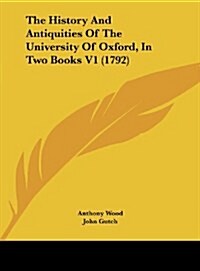 The History And Antiquities Of The University Of Oxford, In Two Books V1 (1792)

Anthony Wood
John Gutch